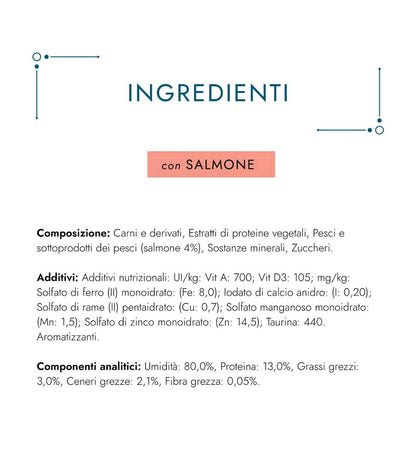 INGREDIENTI

con SALMONE

Composizione: Carni e derivati, Estratti di proteine vegetali, Pesci e sottoprodotti dei pesci (salmone 4%), Sostanze minerali, Zuccheri.

Additivi: Additivi nutrizionali: UI/kg: Vit A: 700; Vit D3: 105; mg/kg: Solfato di ferro (II) monoidrato: (Fe: 8,0); Iodato di calcio anidro: (I: 0,20); Solfato di rame (II) pentaidrato: (Cu: 0,7); Solfato manganoso monoidrato: (Mn: 1,5); Solfato di zinco monoidrato: (Zn: 14,5); Taurina: 440. Aromatizzanti.

Componenti analitici: Umidità: 80,0%, Proteina: 13,0%, Grassi grezzi: 3,0%, Ceneri grezze: 2,1%, Fibra grezza: 0,05%.